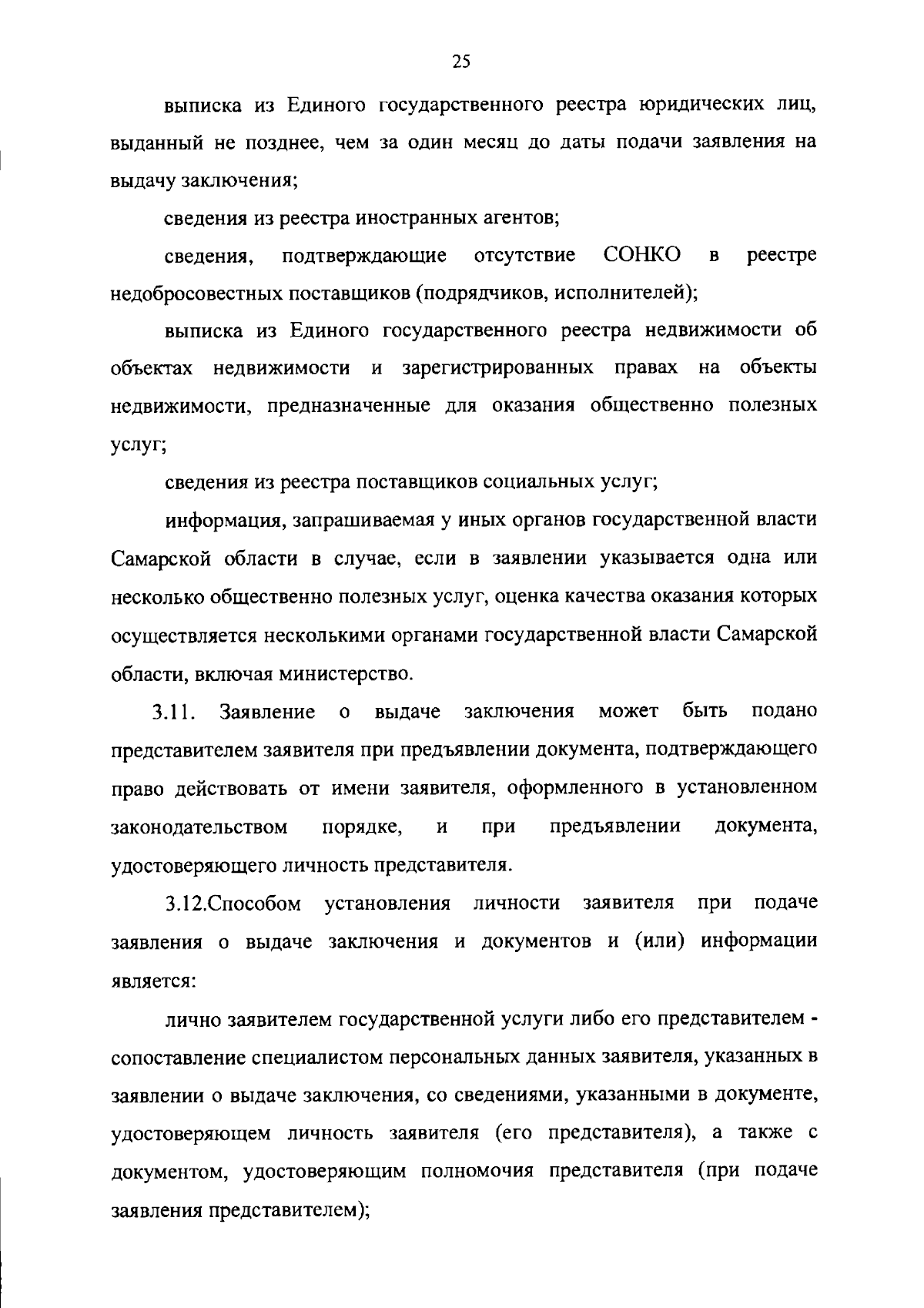 25

выписка из Единого государственного реестра юридических лиц, выданный не позднее, чем за один месяц до даты подачи заявления на выдачу заключения;

сведения из реестра иностранных агентов;

сведения, подтверждающие отсутствие СОНКО в реестре недобросовестных поставщиков (подрядчиков, исполнителей);

выписка из Единого государственного реестра недвижимости об объектах недвижимости и зарегистрированных правах на объекты недвижимости, предназначенные для оказания общественно полезных услуг;

сведения из реестра поставщиков социальных услуг;

информация, запрашиваемая у иных органов государственной власти Самарской области в случае, если в заявлении указывается одна или несколько общественно полезных услуг, оценка качества оказания которых осуществляется несколькими органами государственной власти Самарской области, включая министерство.

3.11. Заявление о выдаче заключения может быть подано представителем заявителя при предъявлении документа, подтверждающего право действовать от имени заявителя, оформленного в установленном законодательством порядке, и при предъявлении документа, удостоверяющего личность представителя.

3.12.Способом установления личности заявителя при подаче заявления о выдаче заключения и документов и (или) информации является:

лично заявителем государственной услуги либо его представителем - сопоставление специалистом персональных данных заявителя, указанных в заявлении о выдаче заключения, со сведениями, указанными в документе, удостоверяющем личность заявителя (его представителя), а также с документом, удостоверяющим полномочия представителя (при подаче заявления представителем);